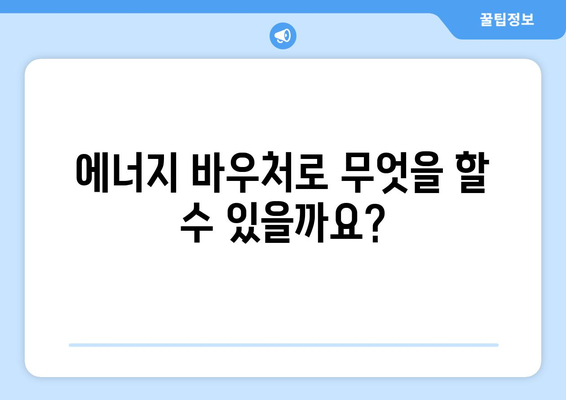 꿀팁정보

에너지 바우처로 무엇을 할 수 있을까요?